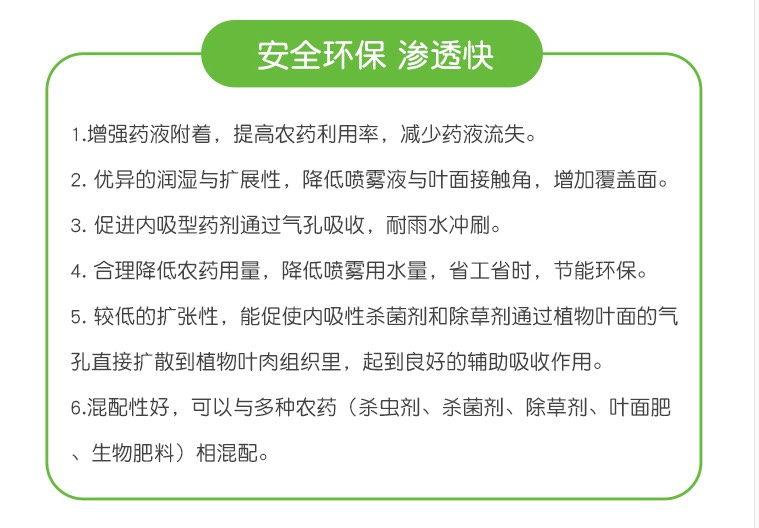 安全环保 渗透快

1.增强药液附着，提高农药利用率，减少药液流失。

2. 优异的润湿与扩展性，降低喷雾液与叶面接触角，增加覆盖面。

3. 促进内吸型药剂通过气孔吸收，耐雨水冲刷。

4. 合理降低农药用量，降低喷雾用水量，省工省时，节能环保。

5. 较低的扩张性，能促使内吸性杀菌剂和除草剂通过植物叶面的气孔直接扩散到植物叶肉组织里，起到良好的辅助吸收作用。

6.混配性好，可以与多种农药（杀虫剂、杀菌剂、除草剂、叶面肥、生物肥料）相混配。